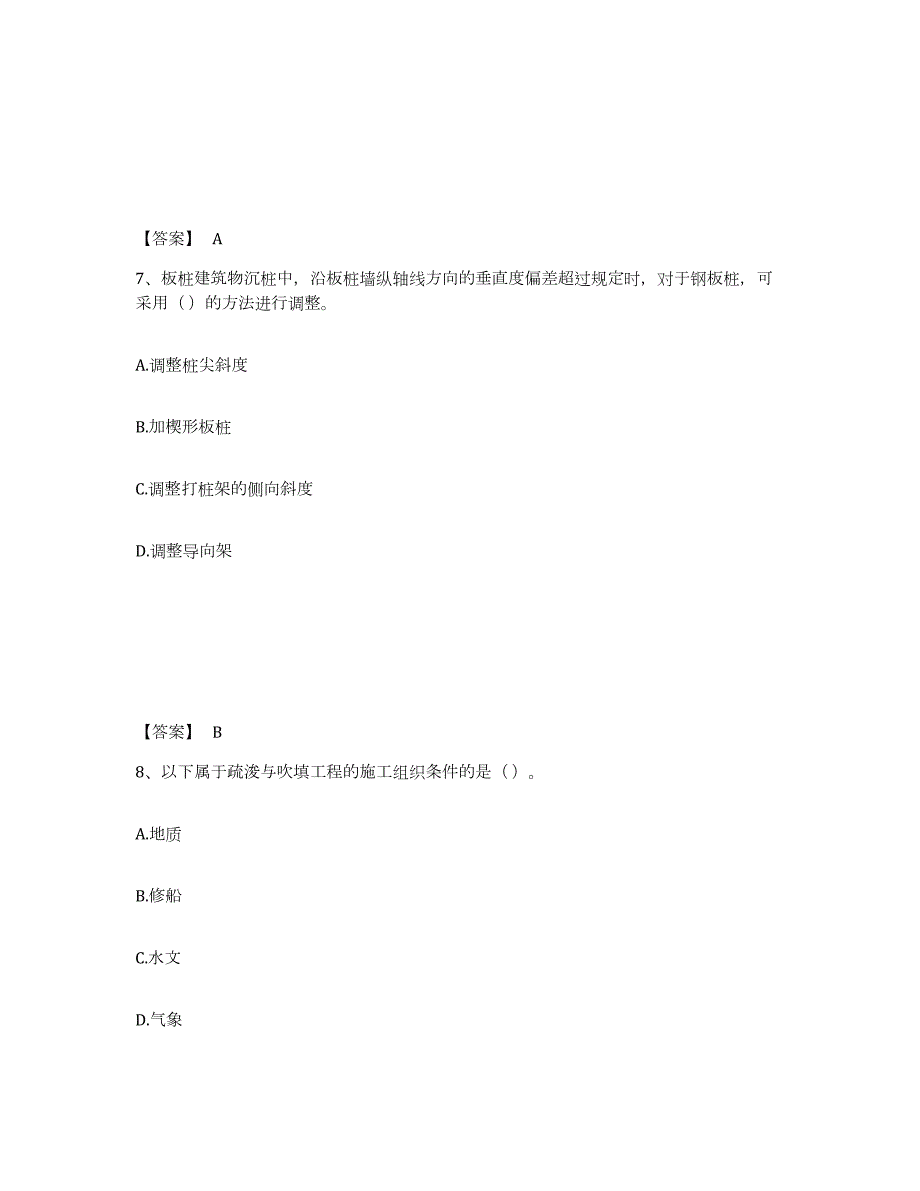 【答案】 A

7、板桩建筑物沉桩中，沿板桩墙纵轴线方向的垂直度偏差超过规定时，对于钢板桩，可采用（）的方法进行调整。

A.调整桩尖斜度

B.加楔形板桩

C.调整打桩架的侧向斜度

D.调整导向架

【答案】 B

8、以下属于疏浚与吹填工程的施工组织条件的是（）。

A.地质

B.修船

C.水文

D.气象